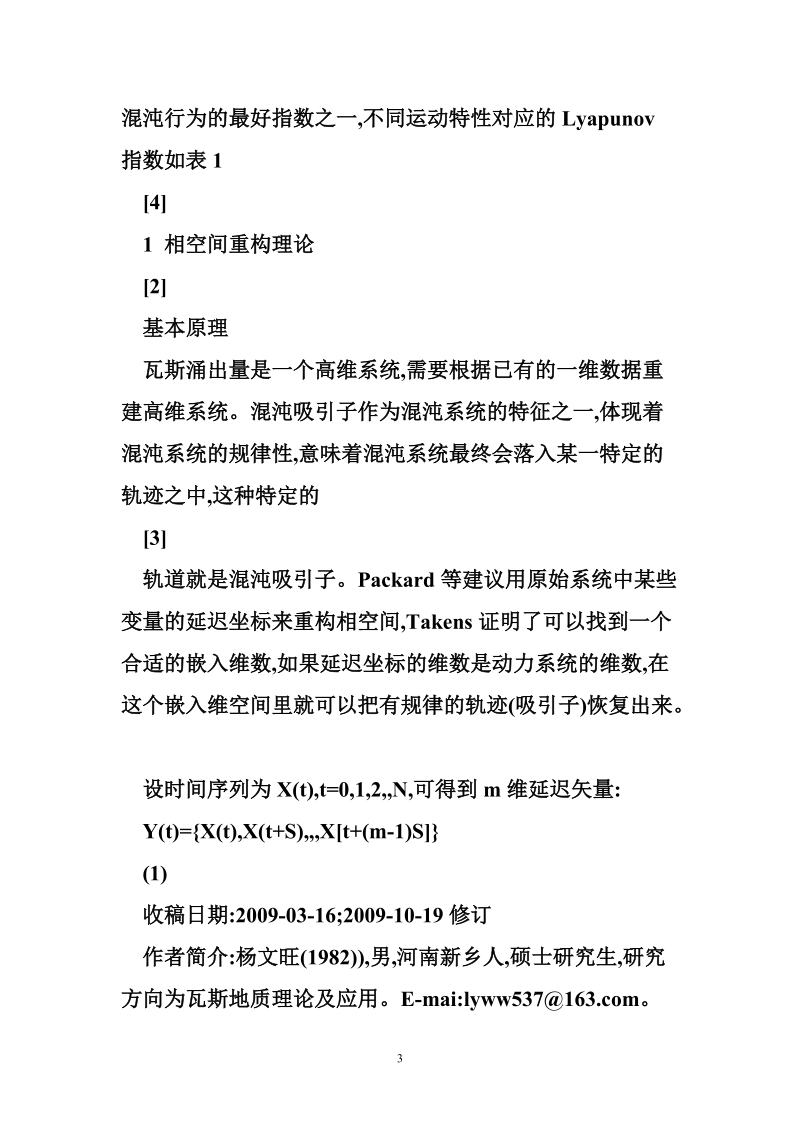 混沌行为的最好指数之一,不同运动特性对应的 Lyapunov 指数如表 1

[4]

1 相空间重构理论

[2]

基本原理

瓦斯涌出量是一个高维系统,需要根据已有的一维数据重建高维系统。混沌吸引子作为混沌系统的特征之一,体现着混沌系统的规律性,意味着混沌系统最终会落入某一特定的轨迹之中,这种特定的

[3]

轨道就是混沌吸引子。Packard 等建议用原始系统中某些变量的延迟坐标来重构相空间,Takens 证明了可以找到一个合适的嵌入维数,如果延迟坐标的维数是动力系统的维数,在这个嵌入维空间里就可以把有规律的轨迹(吸引子)恢复出来。

设时间序列为 X(t),t=0,1,2,,N,可得到 m 维延迟矢量:

Y(t)={X(t),X(t+S),,,X[t+(m-1)S]}

(1)

收稿日期:2009-03-16;2009-10-19 修订

作者简介:杨文旺(1982)),男,河南新乡人,硕士研究生,研究方向为瓦斯地质理论及应用。E-mai:lyww537@163.com。

3